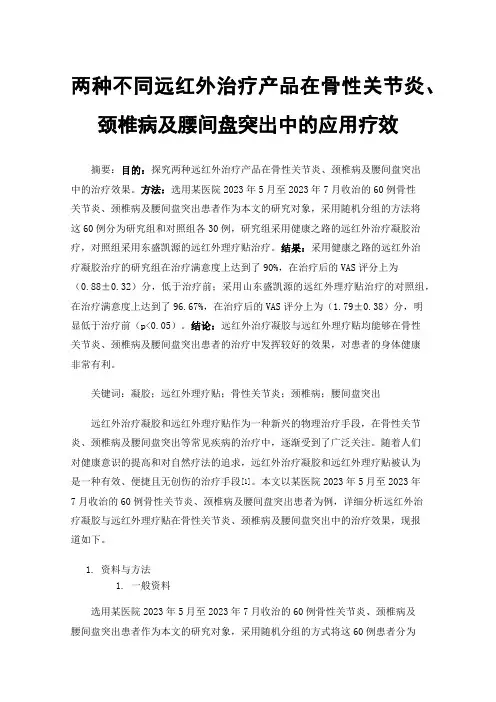 两种不同远红外治疗产品在骨性关节炎、颈椎病及腰间盘突出中的应用疗效

摘要：目的：探究两种远红外治疗产品在骨性关节炎、颈椎病及腰间盘突出中的治疗效果。方法：选用某医院 2023 年 5 月至 2023 年 7 月收治的 60 例骨性关节炎、颈椎病及腰间盘突出患者作为本文的研究对象，采用随机分组的方法将这 60 例分为研究组和对照组各 30 例，研究组采用健康之路的远红外治疗凝胶治疗，对照组采用东盛凯源的远红外理疗贴治疗。结果：采用健康之路的远红外治疗凝胶治疗的研究组在治疗满意度上达到了 90%，在治疗后的 VAS 评分上为（0.88±0.32）分，低于治疗前；采用山东盛凯源的远红外理疗贴治疗的对照组，在治疗满意度上达到了 96.67%，在治疗后的 VAS 评分上为（1.79±0.38）分，明显低于治疗前（p<0.05）。结论：远红外治疗凝胶与远红外理疗贴均能够在骨性关节炎、颈椎病及腰间盘突出患者的治疗中发挥较好的效果，对患者的身体健康非常有利。

关键词：凝胶；远红外理疗贴；骨性关节炎；颈椎病；腰间盘突出

远红外治疗凝胶和远红外理疗贴作为一种新兴的物理治疗手段，在骨性关节炎、颈椎病及腰间盘突出等常见疾病的治疗中，逐渐受到了广泛关注。随着人们对健康意识的提高和对自然疗法的追求，远红外治疗凝胶和远红外理疗贴被认为是一种有效、便捷且无创伤的治疗手段[1]。本文以某医院 2023 年 5 月至 2023 年 7 月收治的 60 例骨性关节炎、颈椎病及腰间盘突出患者为例，详细分析远红外治疗凝胶与远红外理疗贴在骨性关节炎、颈椎病及腰间盘突出中的治疗效果，现报道如下。

1. 资料与方法

1. 一般资料

选用某医院 2023 年 5 月至 2023 年 7 月收治的 60 例骨性关节炎、颈椎病及腰间盘突出患者作为本文的研究对象，采用随机分组的方式将这 60 例患者分为